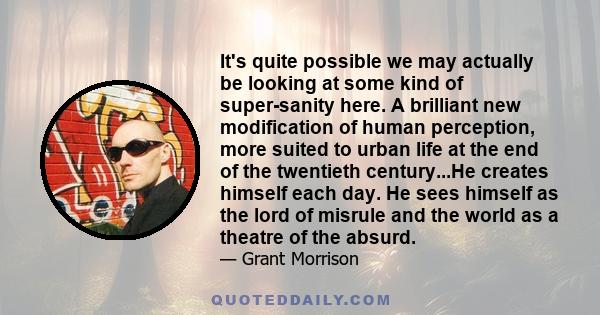 It's quite possible we may actually be looking at some kind of super-sanity here. A brilliant new modification of human perception, more suited to urban life at the end of the twentieth century...He creates himself each day. He sees himself as the lord of misrule and the world as a theatre of the absurd.
— Grant Morrison

QUOTEDDAILY.COM